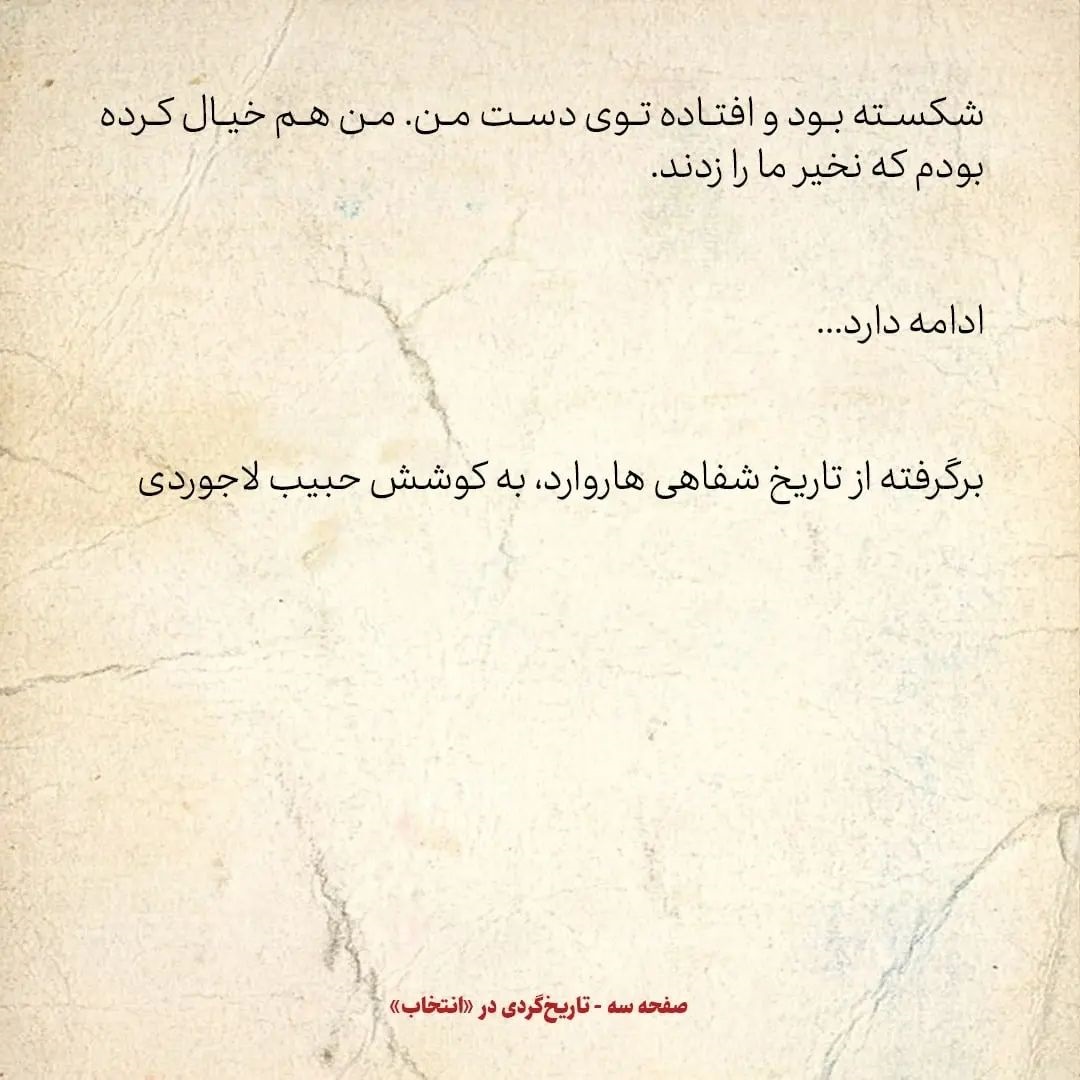 شکسته بود و افتاده توی دست من. من هم خیال کرده بودم که نخیر ما را زدند.

ادامه دارد...

برگرفته از تاریخ شفاهی هاروارد، به کوشش حبیب لاجوردی

صفحه سه - تاریخ‌گردی در «انتخاب»